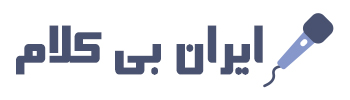 ایران بی کلام